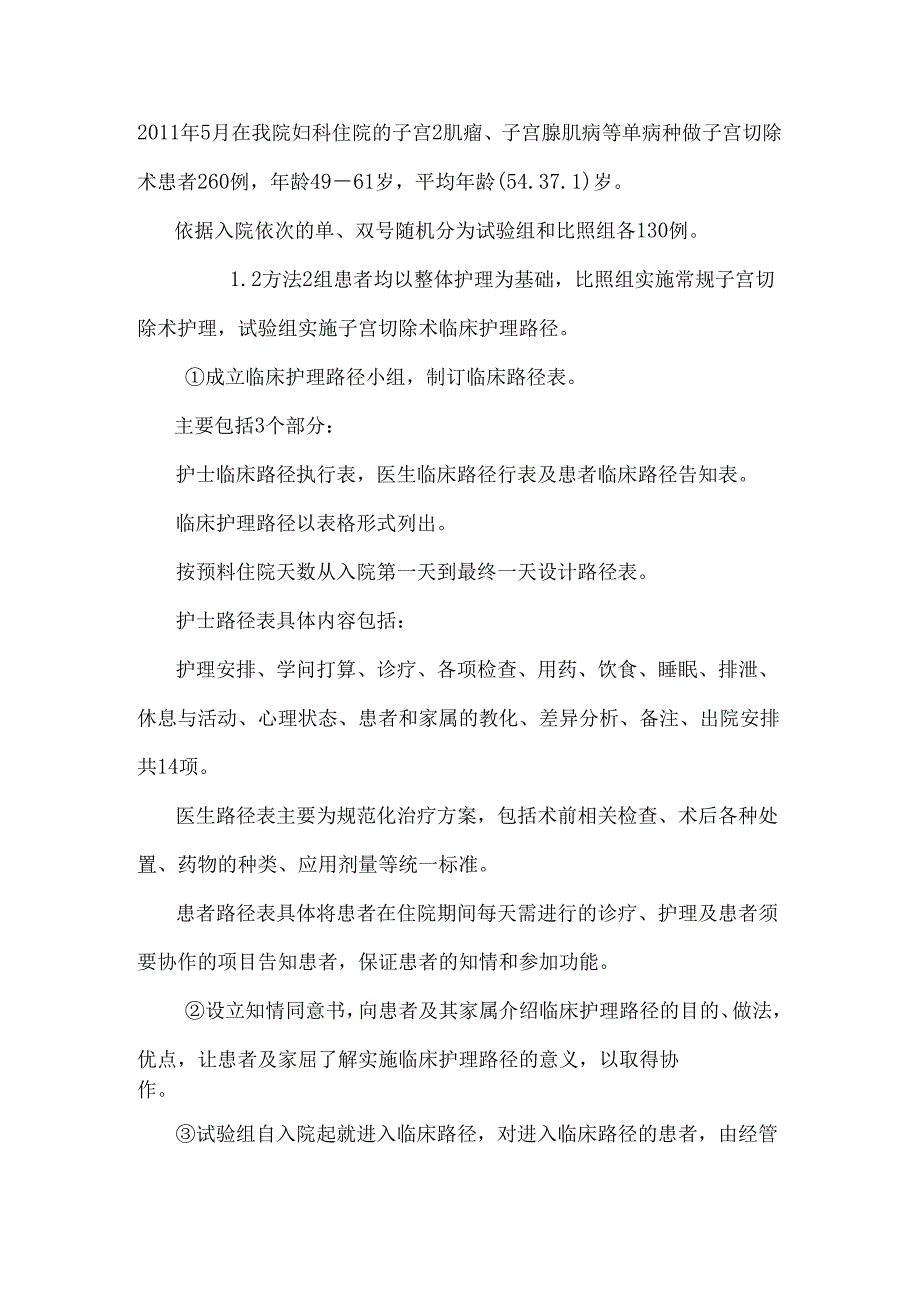 2011年5月在我院妇科住院的子宫2肌瘤、子宫腺肌病等单病种做子宫切除术患者260例，年龄49－61岁，平均年龄(54.37.1)岁。

依据入院依次的单、双号随机分为试验组和比照组各130例。

1.2方法2组患者均以整体护理为基础，比照组实施常规子宫切除术护理，试验组实施子宫切除术临床护理路径。

①成立临床护理路径小组，制订临床路径表。

主要包括3个部分：

护士临床路径执行表，医生临床路径行表及患者临床路径告知表。

临床护理路径以表格形式列出。

按预料住院天数从入院第一天到最终一天设计路径表。

护士路径表具体内容包括：

护理安排、学问打算、诊疗、各项检查、用药、饮食、睡眠、排泄、休息与活动、心理状态、患者和家属的教化、差异分析、备注、出院安排共14项。

医生路径表主要为规范化治疗方案，包括术前相关检查、术后各种处置、药物的种类、应用剂量等统一标准。

患者路径表具体将患者在住院期间每天需进行的诊疗、护理及患者须要协作的项目告知患者，保证患者的知情和参加功能。

②设立知情同意书，向患者及其家属介绍临床护理路径的目的、做法，优点，让患者及家屈了解实施临床护理路径的意义，以取得协作。

③试验组自入院起就进入临床路径，对进入临床路径的患者，由经管